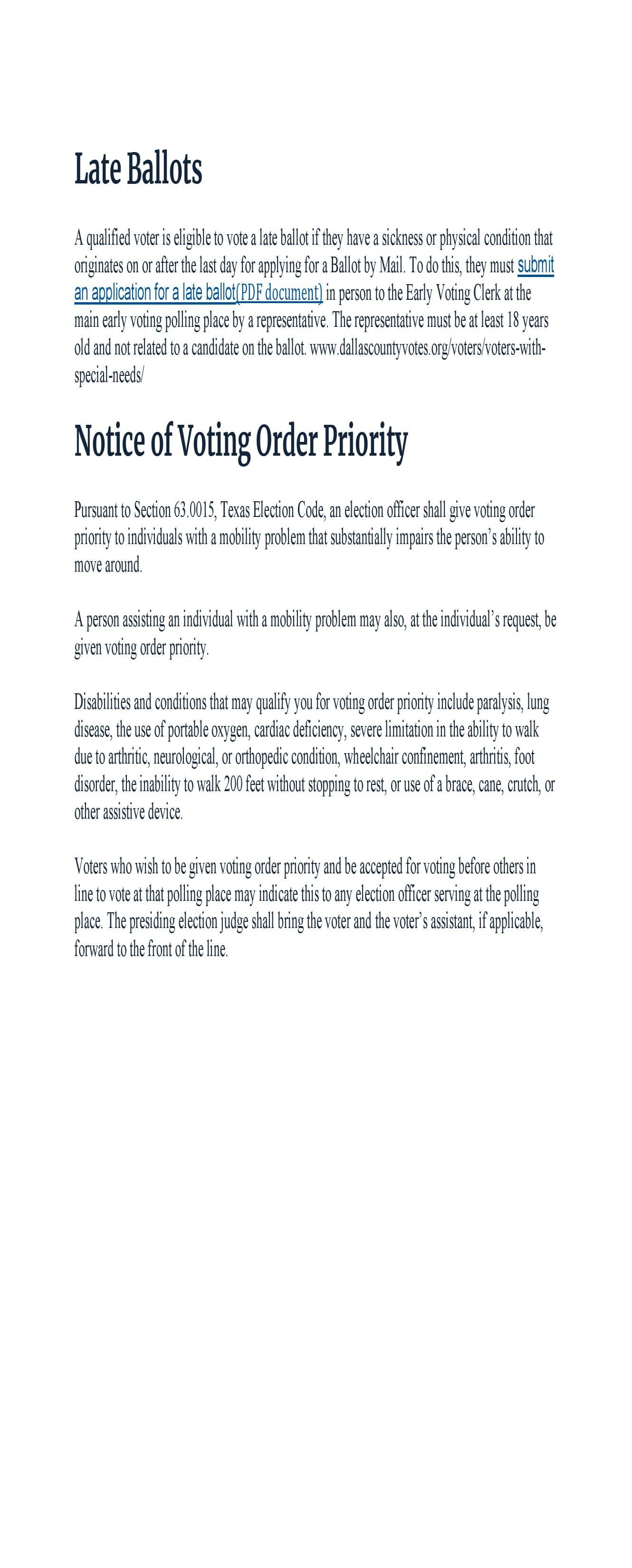 Late Ballots

A qualified voter is eligible to vote a late ballot if they have a sickness or physical condition that originates on or after the last day for applying for a Ballot by Mail. To do this, they must submit an application for a late ballot(PDF document) in person to the Early Voting Clerk at the main early voting polling place by a representative. The representative must be at least 18 years old and not related to a candidate on the ballot. www.dallascountyvotes.org/voters/voters-with-special-needs/

Notice of Voting Order Priority

Pursuant to Section 63.0015, Texas Election Code, an election officer shall give voting order priority to individuals with a mobility problem that substantially impairs the person's ability to move around.

A person assisting an individual with a mobility problem may also, at the individual's request, be given voting order priority.

Disabilities and conditions that may qualify you for voting order priority include paralysis, lung disease, the use of portable oxygen, cardiac deficiency, severe limitation in the ability to walk due to arthritic, neurological, or orthopedic condition, wheelchair confinement, arthritis, foot disorder, the inability to walk 200 feet without stopping to rest, or use of a brace, cane, crutch, or other assistive device.

Voters who wish to be given voting order priority and be accepted for voting before others in line to vote at that polling place may indicate this to any election officer serving at the polling place. The presiding election judge shall bring the voter and the voter's assistant, if applicable, forward to the front of the line.